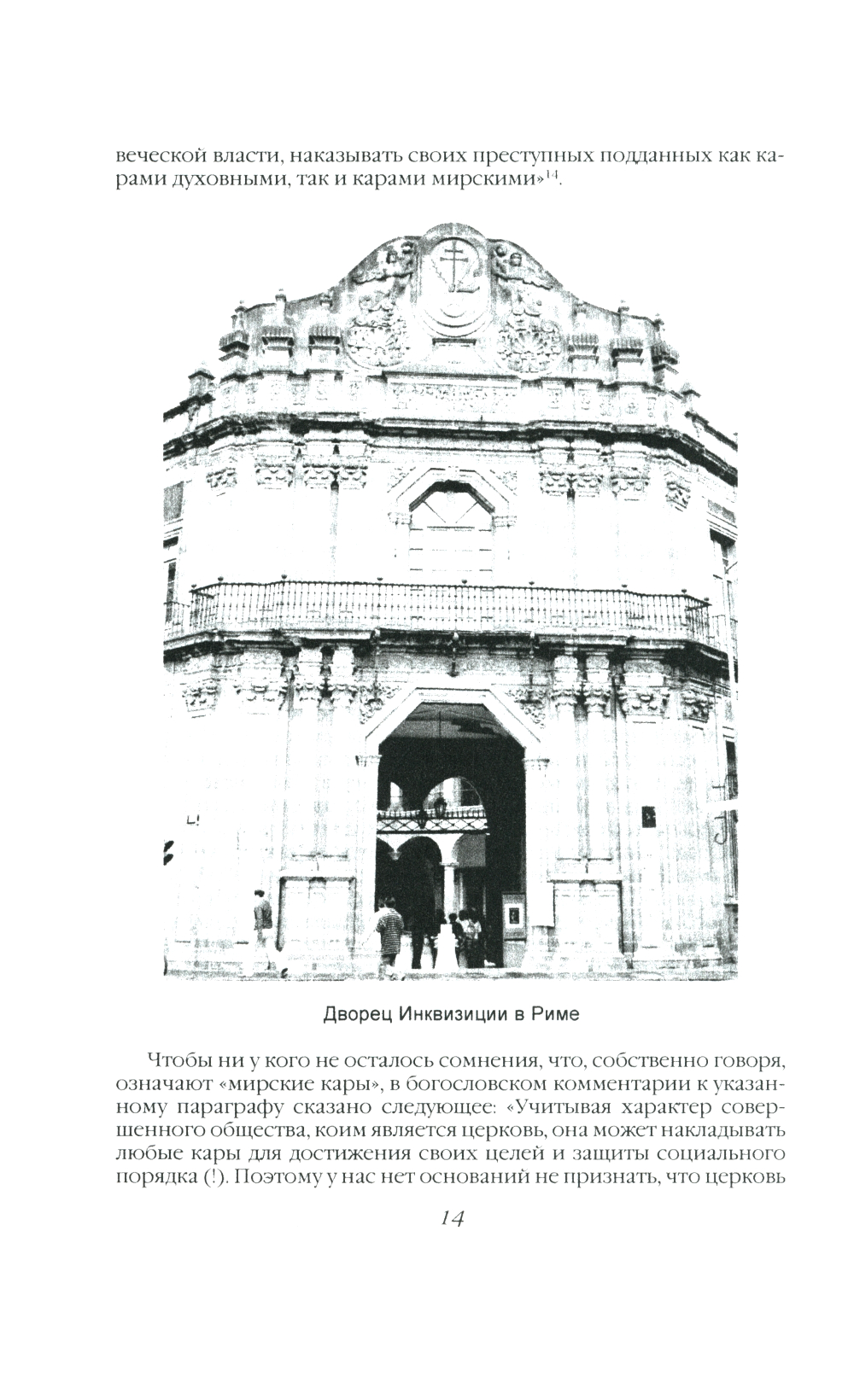 веческой власти, наказывать своих преступных подданных как карами духовными, так и карами мирскими»$^{14}$.

Дворец Инквизиции в Риме

Чтобы ни у кого не осталось сомнения, что, собственно говоря, означают «мирские кары», в богословском комментарии к указанному параграфу сказано следующее: «Учитывая характер совершенного общества, коим является церковь, она может накладывать любые кары для достижения своих целей и защиты социального порядка (!). Поэтому у нас нет оснований не признать, что церковь

14